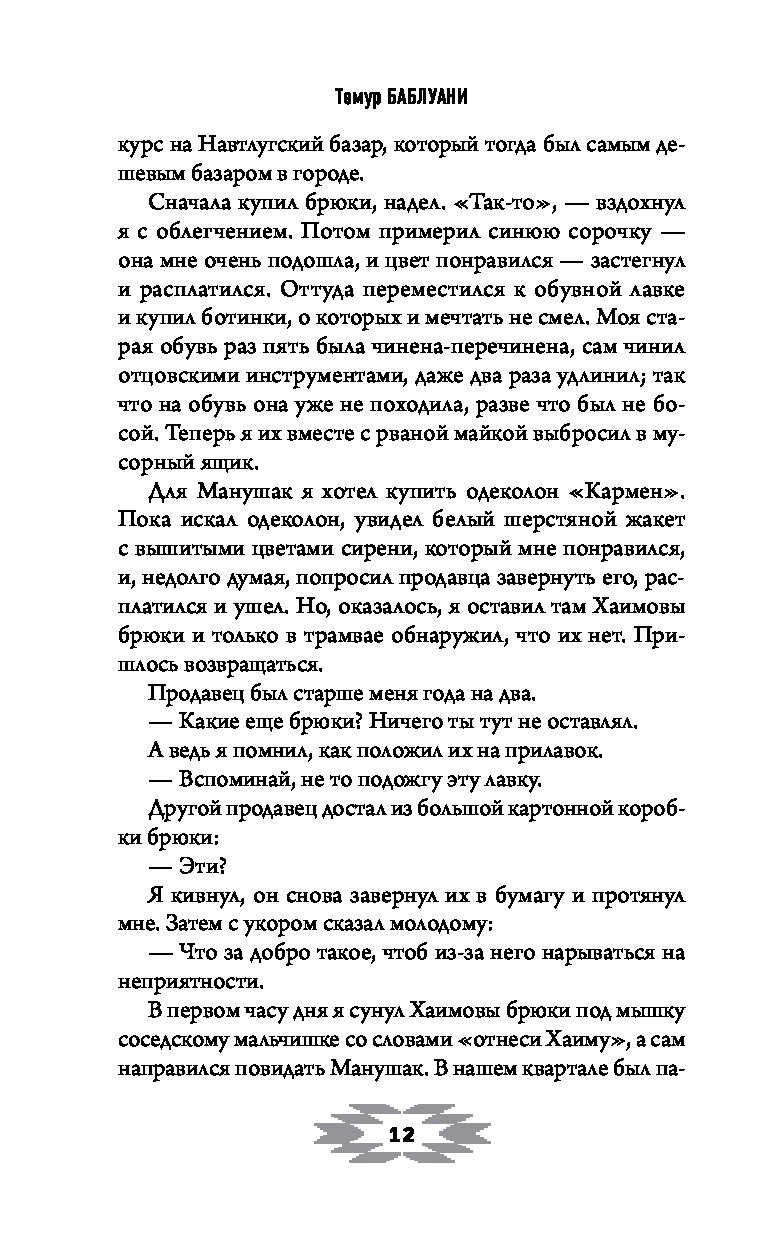 Темур БАБЛУАНИ

курс на Навтлугский базар, который тогда был самым дешевым базаром в городе.

Сначала купил брюки, надел. «Так-то», — вздохнул я с облегчением. Потом примерил синюю сорочку — она мне очень подошла, и цвет понравился — застегнул и расплатился. Оттуда переместился к обувной лавке и купил ботинки, о которых и мечтать не смел. Моя старая обувь раз пять была чинена-перечинена, сам чинил отцовскими инструментами, даже два раза удлинил; так что на обувь она уже не походила, разве что был не босой. Теперь я их вместе с рваной майкой выбросил в мусорный ящик.

Для Манушак я хотел купить одеколон «Кармен». Пока искал одеколон, увидел белый шерстяной жакет с вышитыми цветами сирени, который мне понравился, и, недолго думая, попросил продавца завернуть его, расплатился и ушел. Но, оказалось, я оставил там Хаимовы брюки и только в трамвае обнаружил, что их нет. Пришлось возвращаться.

Продавец был старше меня года на два.

— Какие еще брюки? Ничего ты тут не оставлял.

А ведь я помнил, как положил их на прилавок.

— Вспоминай, не то подожгу эту лавку.

Другой продавец достал из большой картонной коробки брюки:

— Эти?

Я кивнул, он снова завернул их в бумагу и протянул мне. Затем с укором сказал молодому:

— Что за добро такое, чтоб из-за него нарываться на неприятности.

В первом часу дня я сунул Хаимовы брюки под мышку соседскому мальчишке со словами «отнеси Хаиму», а сам направился повидать Манушак. В нашем квартале был па-

12